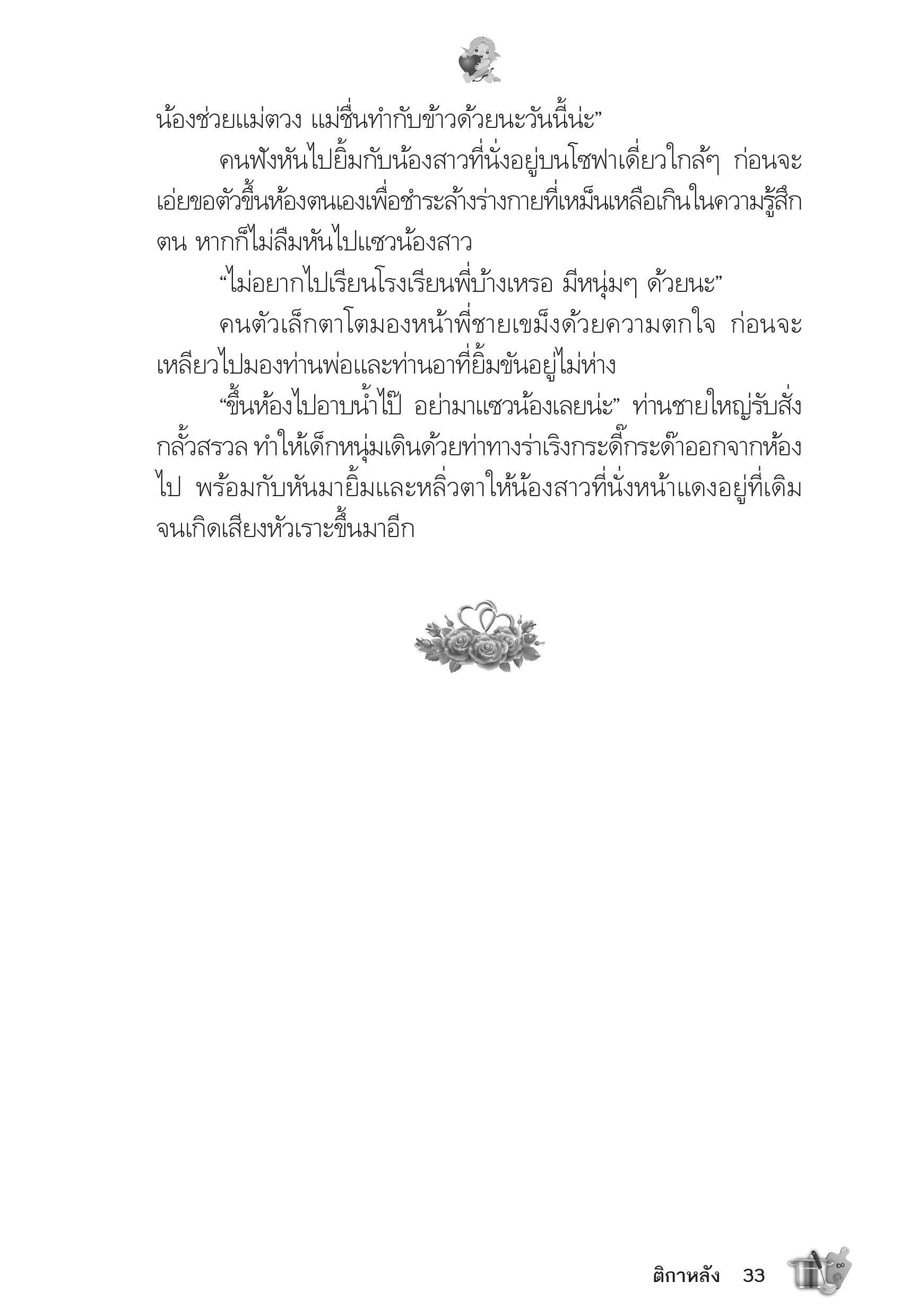 น้องช่วยแม่ตวง แม่ชื่นทำกับข้าวด้วยนะวันนี้น่ะ”

คนฟังหันไปยิ้มกับน้องสาวที่นั่งอยู่บนโซฟาเดี่ยวใกล้ๆ ก่อนจะเอ่ยขอตัวขึ้นห้องตนเองเพื่อชำระล้างร่างกายที่เหม็นเหลือเกินในความรู้สึกตน หากก็ไม่ลืมหันไปแซวน้องสาว

“ไม่อยากไปเรียนโรงเรียนพี่บ้างเหรอ มีหนุ่มๆ ด้วยนะ”

คนตัวเล็กตาโตมองหน้าพี่ชายเขม็งด้วยความตกใจ ก่อนจะเหลียวไปมองท่านพ่อและท่านอาที่ยิ้มขันอยู่ไม่ห่าง

“ขึ้นห้องไปอาบน้ำไป๊ อย่ามาแซวน้องเลยน่ะ” ท่านชายใหญ่รับสั่งกลั้วสรวล ทำให้เด็กหนุ่มเดินด้วยท่าทางร่าเริงกระดี๊กระด๊าออกจากห้องไป พร้อมกับหันมายิ้มและหลิ่วตาให้น้องสาวที่นั่งหน้าแดงอยู่ที่เดิมจนเกิดเสียงหัวเราะขึ้นมาอีก

ติกาหลัง 33